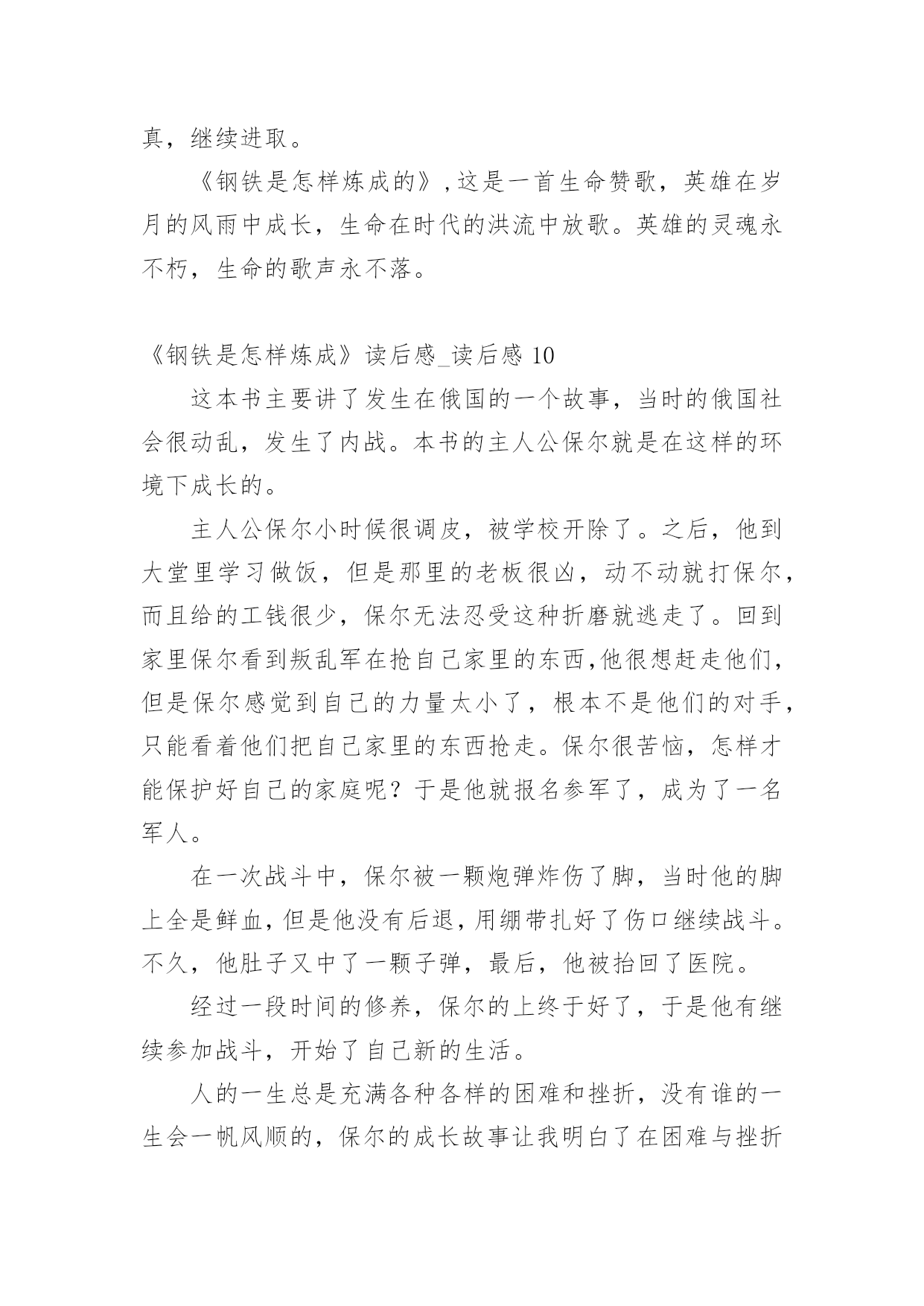 真，继续进取。

《钢铁是怎样炼成的》,这是一首生命赞歌，英雄在岁月的风雨中成长，生命在时代的洪流中放歌。英雄的灵魂永不朽，生命的歌声永不落。

《钢铁是怎样炼成》读后感_读后感 10

这本书主要讲了发生在俄国的一个故事，当时的俄国社会很动乱，发生了内战。本书的主人公保尔就是在这样的环境下成长的。

主人公保尔小时候很调皮，被学校开除了。之后，他到大堂里学习做饭，但是那里的老板很凶，动不动就打保尔，而且给的工钱很少，保尔无法忍受这种折磨就逃走了。回到家里保尔看到叛乱军在抢自己家里的东西,他很想赶走他们，但是保尔感觉到自己的力量太小了，根本不是他们的对手，只能看着他们把自己家里的东西抢走。保尔很苦恼，怎样才能保护好自己的家庭呢？于是他就报名参军了，成为了一名军人。

在一次战斗中，保尔被一颗炮弹炸伤了脚，当时他的脚上全是鲜血，但是他没有后退，用绷带扎好了伤口继续战斗。不久，他肚子又中了一颗子弹，最后，他被抬回了医院。

经过一段时间的修养，保尔的上终于好了，于是他有继续参加战斗，开始了自己新的生活。

人的一生总是充满各种各样的困难和挫折，没有谁的一生会一帆风顺的，保尔的成长故事让我明白了在困难与挫折